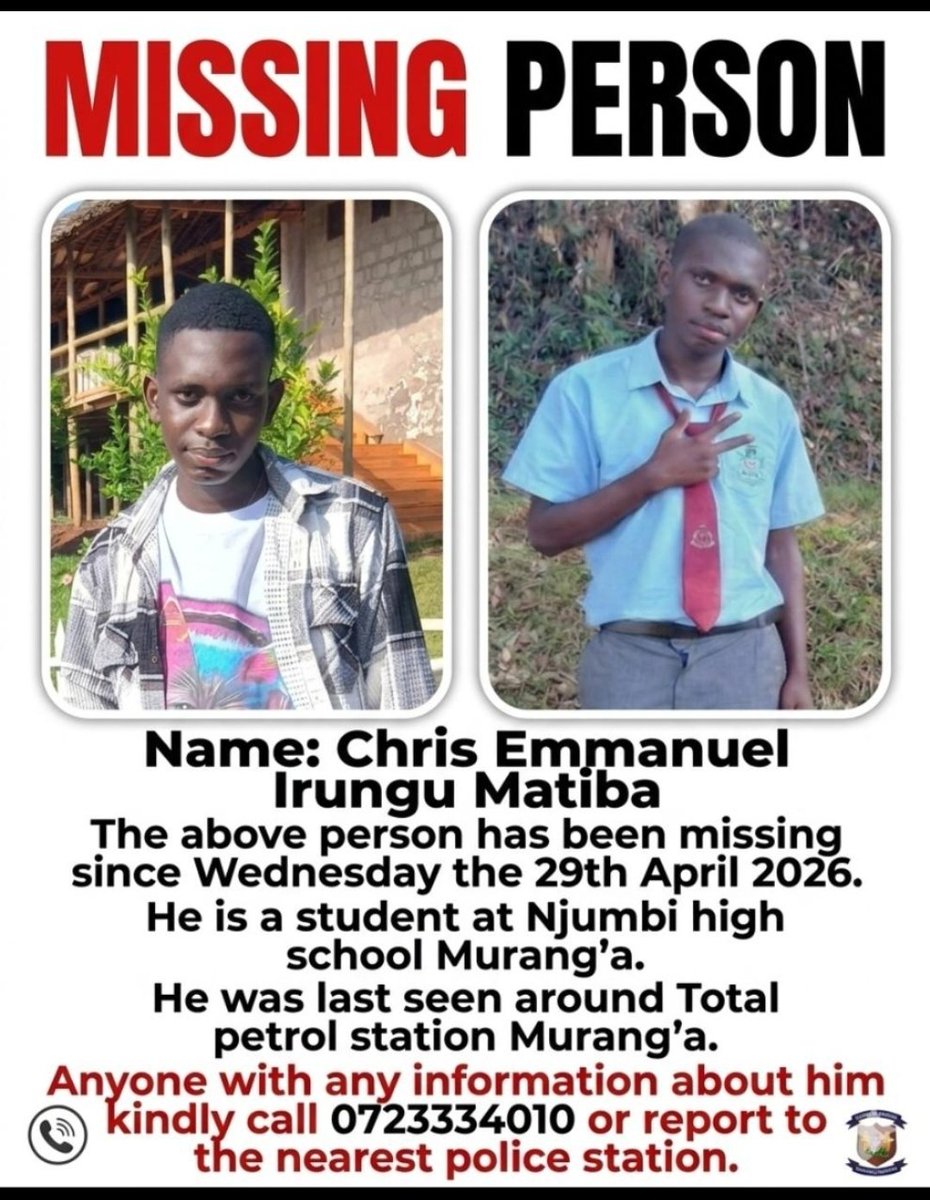 MISSING PERSON

Name: Chris Emmanuel Irungu Matiba

The above person has been missing since Wednesday the 29th April 2026.

He is a student at Njumbi high school Murang'a.

He was last seen around Total petrol station Murang'a.

Anyone with any information about him kindly call 0723334010 or report to the nearest police station.